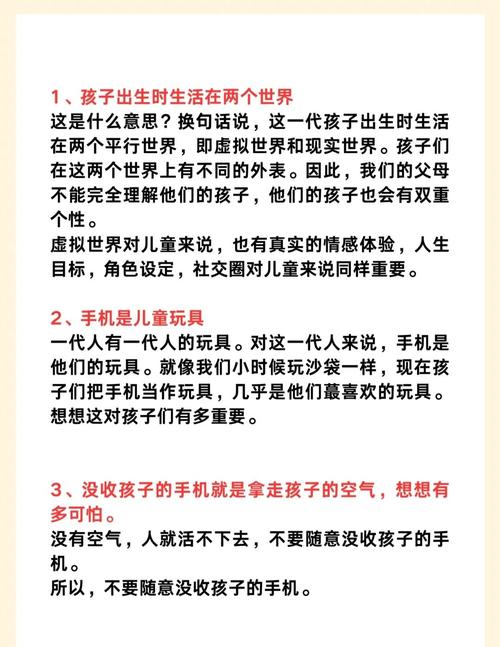 1、孩子出生时生活在两个世界
这是什么意思？换句话说，这一代孩子出生时生活在两个平行世界，即虚拟世界和现实世界。孩子们在这两个世界上有不同的外表。因此，我们的父母不能完全理解他们的孩子，他们的孩子也会有双重个性。
虚拟世界对儿童来说，也有真实的情感体验，人生目标，角色设定，社交圈对儿童来说同样重要。

2、手机是儿童玩具
一代人有一代人的玩具。对这一代人来说，手机是他们的玩具。就像我们小时候玩沙袋一样，现在孩子们把手机当作玩具，几乎是他们蕞喜欢的玩具。想想这对孩子们有多重要。

3、没收孩子的手机就是拿走孩子的空气，想想有多可怕。
没有空气，人就活不下去，不要随意没收孩子的手机。
所以，不要随意没收孩子的手机。